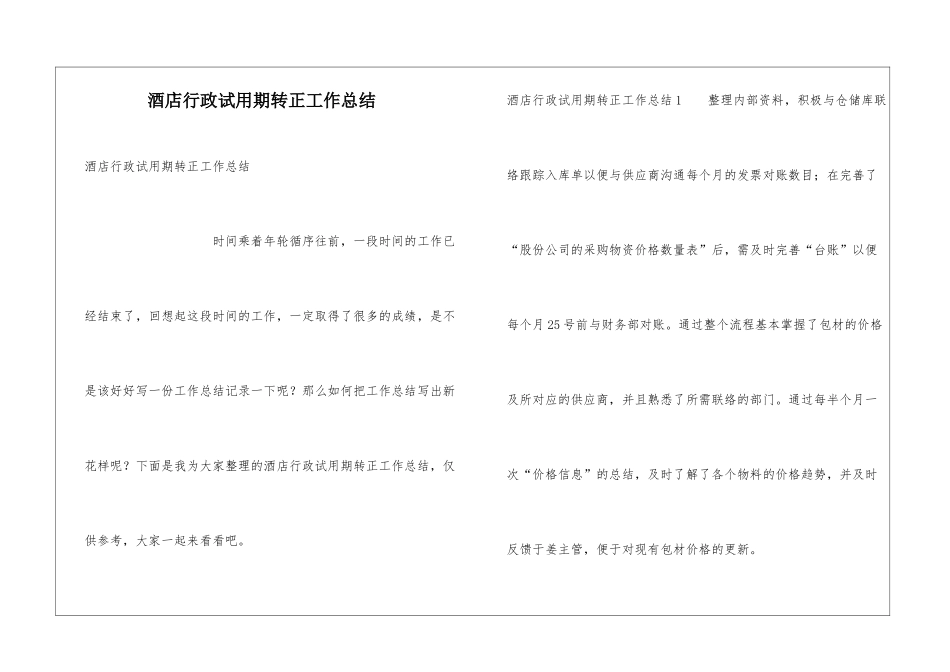 酒店行政试用期转正工作总结

酒店行政试用期转正工作总结

时间乘着年轮循序往前，一段时间的工作已经结束了，回想起这段时间的工作，一定取得了很多的成绩，是不是该好好写一份工作总结记录一下呢？那么如何把工作总结写出新花样呢？下面是我为大家整理的酒店行政试用期转正工作总结，仅供参考，大家一起来看看吧。

酒店行政试用期转正工作总结1　　整理内部资料，积极与仓储库联络跟踪入库单以便与供应商沟通每个月的发票对账数目；在完善了“股份公司的采购物资价格数量表”后，需及时完善“台账”以便每个月25号前与财务部对账。通过整个流程基本掌握了包材的价格及所对应的供应商，并且熟悉了所需联络的部门。通过每半个月一次“价格信息”的总结，及时了解了各个物料的价格趋势，并及时反馈于姜主管，便于对现有包材价格的更新。